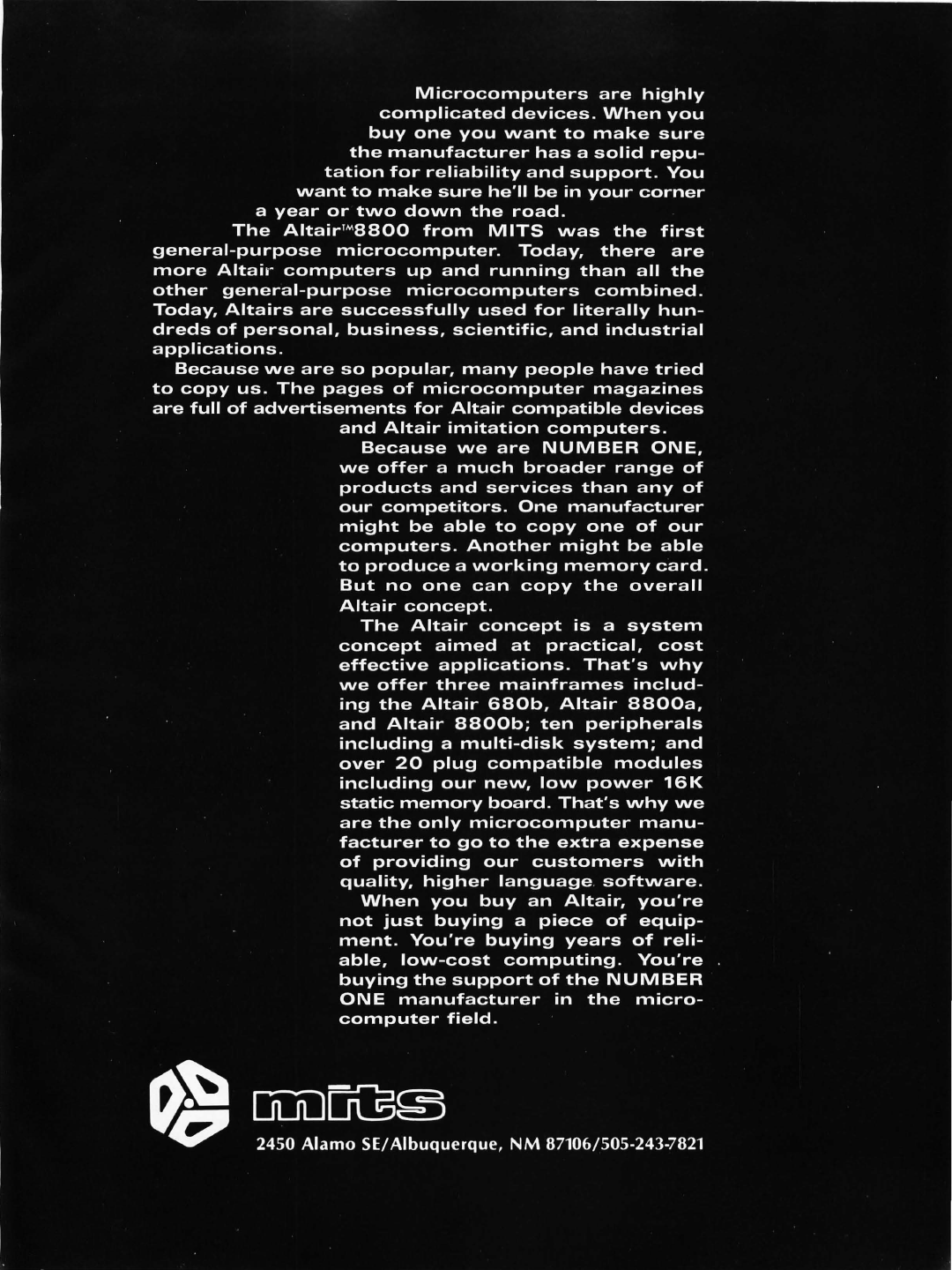 Microcomputers are highly complicated devices. When you buy one you want to make sure the manufacturer has a solid reputation for reliability and support. You want to make sure he'll be in your corner a year or two down the road.

The Altair™8800 from MITS was the first general-purpose microcomputer. Today, there are more Altair computers up and running than all the other general-purpose microcomputers combined. Today, Altairs are successfully used for literally hundreds of personal, business, scientific, and industrial applications.

Because we are so popular, many people have tried to copy us. The pages of microcomputer magazines are full of advertisements for Altair compatible devices and Altair imitation computers.

Because we are NUMBER ONE, we offer a much broader range of products and services than any of our competitors. One manufacturer might be able to copy one of our computers. Another might be able to produce a working memory card. But no one can copy the overall Altair concept.

The Altair concept is a system concept aimed at practical, cost effective applications. That's why we offer three mainframes including the Altair 680b, Altair 8800a, and Altair 8800b; ten peripherals including a multi-disk system; and over 20 plug compatible modules including our new, low power 16K static memory board. That's why we are the only microcomputer manufacturer to go to the extra expense of providing our customers with quality, higher language software.

When you buy an Altair, you're not just buying a piece of equipment. You're buying years of reliable, low-cost computing. You're buying the support of the NUMBER ONE manufacturer in the microcomputer field.

mits

2450 Alamo SE/Albuquerque, NM 87106/505-243-7821